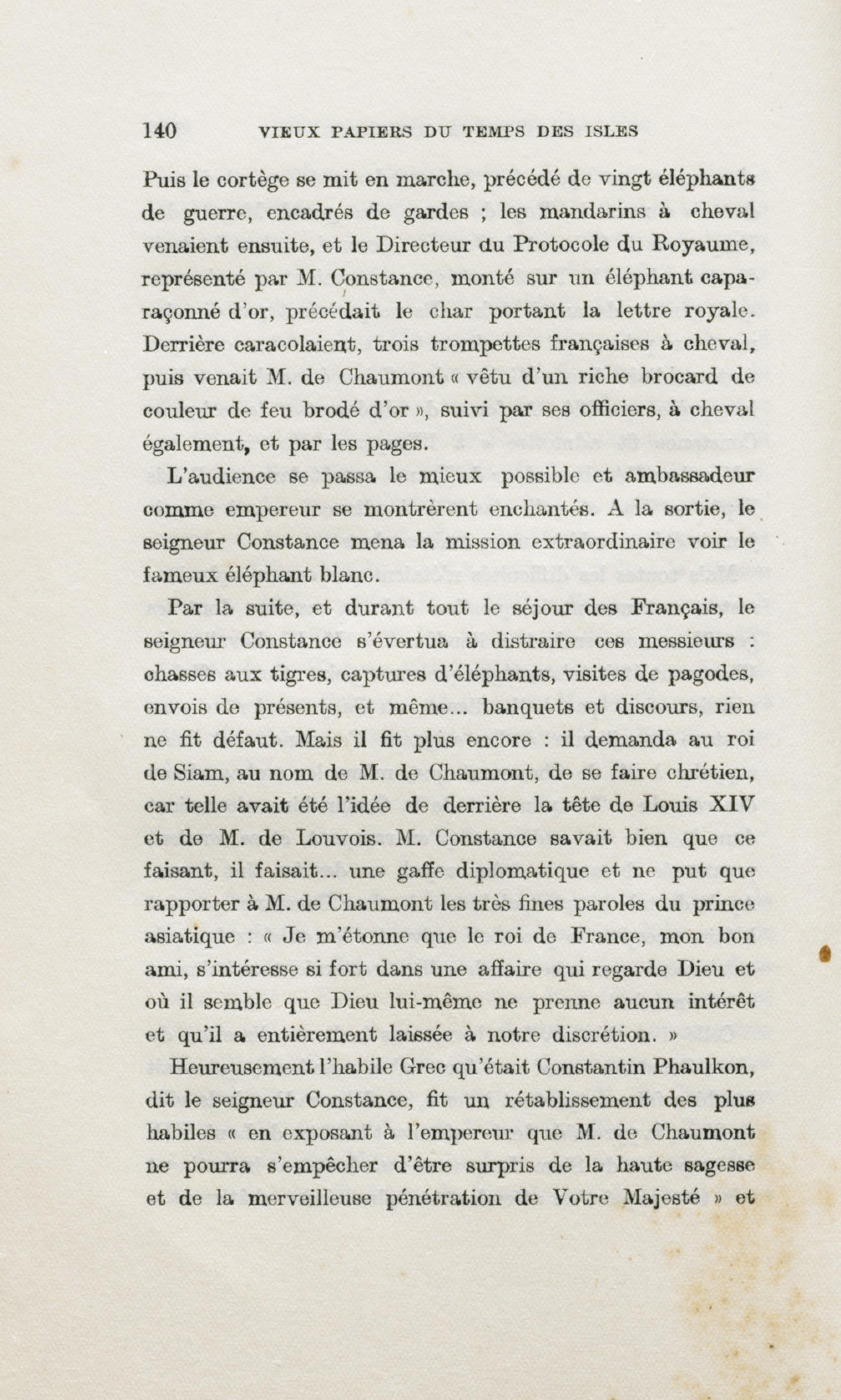 140 VIEUX PAPIERS DU TEMPS DES ISLES

Puis le cortège se mit en marche, précédé de vingt éléphants de guerre, encadrés de gardes ; les mandarins à cheval venaient ensuite, et le Directeur du Protocole du Royaume, représenté par M. Constance, monté sur un éléphant caparaçonné d'or, précédait le char portant la lettre royale. Derrière caracolaient, trois trompettes françaises à cheval, puis venait M. de Chaumont « vêtu d'un riche brocard de couleur de feu brodé d'or », suivi par ses officiers, à cheval également, et par les pages.

L'audience se passa le mieux possible et ambassadeur comme empereur se montrèrent enchantés. A la sortie, le seigneur Constance mena la mission extraordinaire voir le fameux éléphant blanc.

Par la suite, et durant tout le séjour des Français, le seigneur Constance s'évertua à distraire ces messieurs : chasses aux tigres, captures d'éléphants, visites de pagodes, envois de présents, et même... banquets et discours, rien ne fit défaut. Mais il fit plus encore : il demanda au roi de Siam, au nom de M. de Chaumont, de se faire chrétien, car telle avait été l'idée de derrière la tête de Louis XIV et de M. de Louvois. M. Constance savait bien que ce faisant, il faisait... une gaffe diplomatique et ne put que rapporter à M. de Chaumont les très fines paroles du prince asiatique : « Je m'étonne que le roi de France, mon bon ami, s'intéresse si fort dans une affaire qui regarde Dieu et où il semble que Dieu lui-même ne prenne aucun intérêt et qu'il a entièrement laissée à notre discrétion. »

Heureusement l'habile Grec qu'était Constantin Phaulkon, dit le seigneur Constance, fit un rétablissement des plus habiles « en exposant à l'empereur que M. de Chaumont ne pourra s'empêcher d'être surpris de la haute sagesse et de la merveilleuse pénétration de Votre Majesté » et